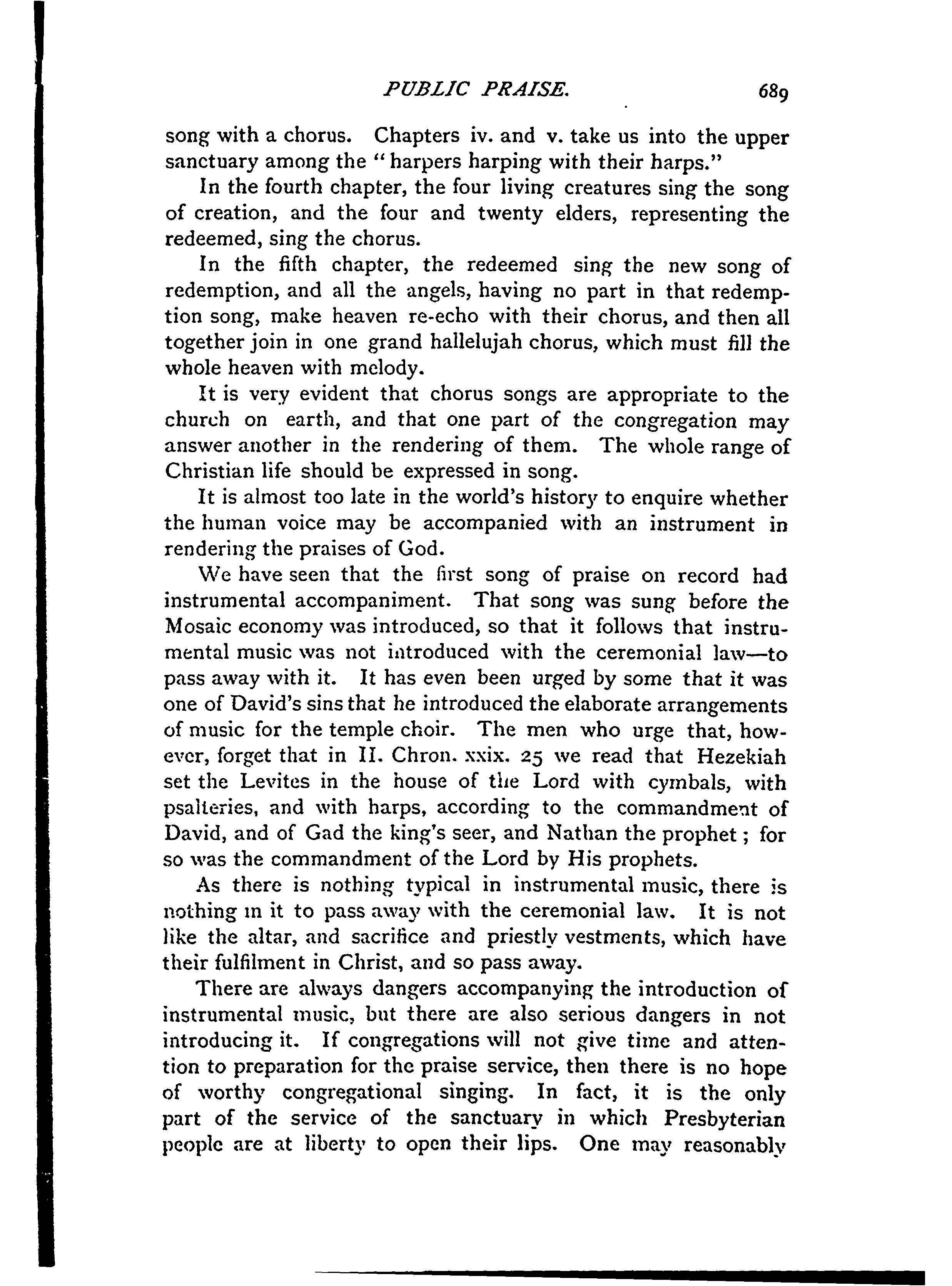 PUBLIC PRAISE. 689

song with a chorus. Chapters iv. and v. take us into the upper sanctuary among the "harpers harping with their harps."

In the fourth chapter, the four living creatures sing the song of creation, and the four and twenty elders, representing the redeemed, sing the chorus.

In the fifth chapter, the redeemed sing the new song of redemption, and all the angels, having no part in that redemption song, make heaven re-echo with their chorus, and then all together join in one grand hallelujah chorus, which must fill the whole heaven with melody.

It is very evident that chorus songs are appropriate to the church on earth, and that one part of the congregation may answer another in the rendering of them. The whole range of Christian life should be expressed in song.

It is almost too late in the world's history to enquire whether the human voice may be accompanied with an instrument in rendering the praises of God.

We have seen that the first song of praise on record had instrumental accompaniment. That song was sung before the Mosaic economy was introduced, so that it follows that instrumental music was not introduced with the ceremonial law—to pass away with it. It has even been urged by some that it was one of David's sins that he introduced the elaborate arrangements of music for the temple choir. The men who urge that, however, forget that in II. Chron. xxix. 25 we read that Hezekiah set the Levites in the house of the Lord with cymbals, with psalteries, and with harps, according to the commandment of David, and of Gad the king's seer, and Nathan the prophet; for so was the commandment of the Lord by His prophets.

As there is nothing typical in instrumental music, there is nothing in it to pass away with the ceremonial law. It is not like the altar, and sacrifice and priestly vestments, which have their fulfilment in Christ, and so pass away.

There are always dangers accompanying the introduction of instrumental music, but there are also serious dangers in not introducing it. If congregations will not give time and attention to preparation for the praise service, then there is no hope of worthy congregational singing. In fact, it is the only part of the service of the sanctuary in which Presbyterian people are at liberty to open their lips. One may reasonably